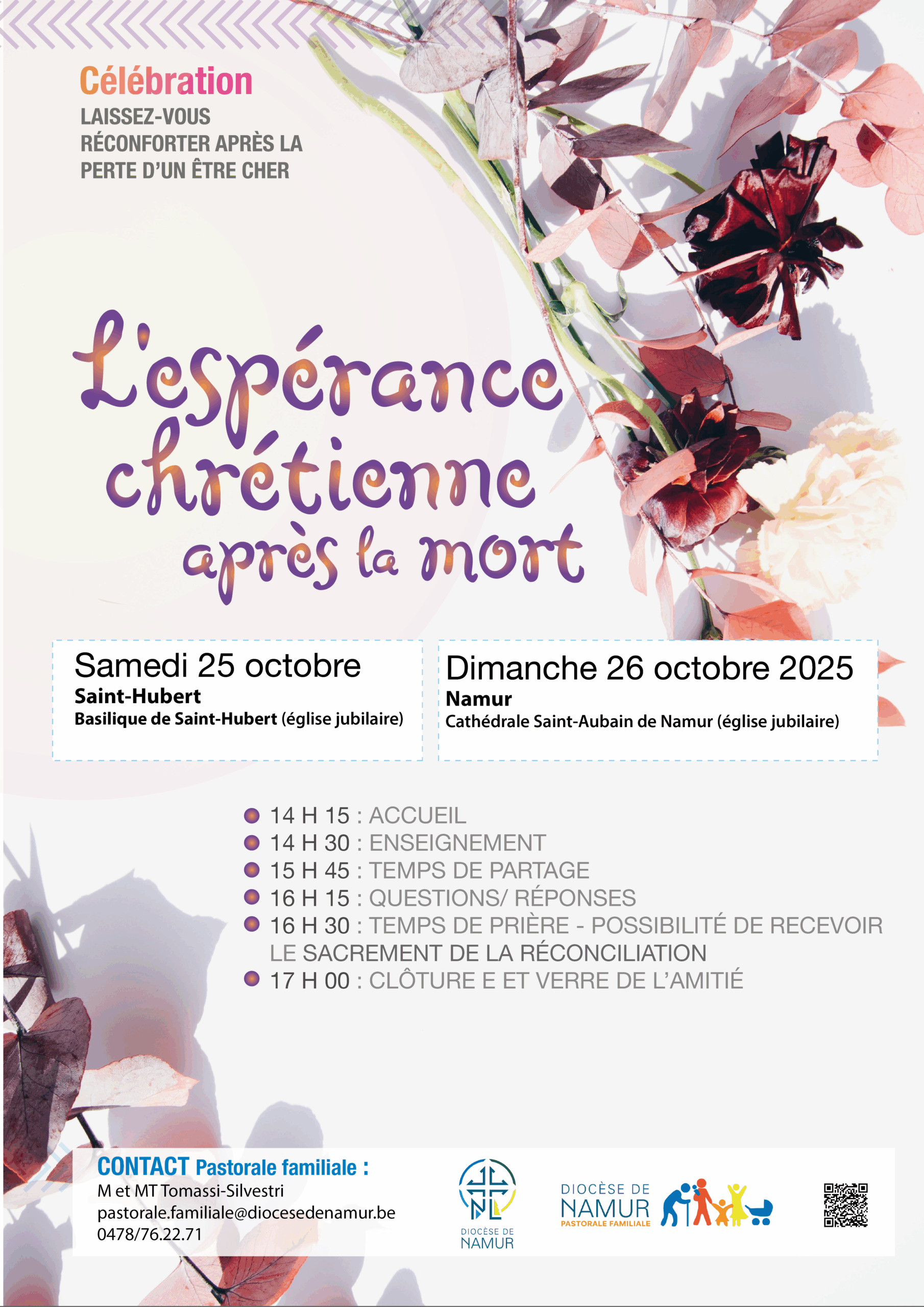 Célébration
LAISSEZ-VOUS RÉCONFORTER APRÈS LA PERTE D'UN ÊTRE CHER

L'espérance chrétienne après la mort

Samedi 25 octobre
Saint-Hubert
Basilique de Saint-Hubert (église jubilaire)

Dimanche 26 octobre 2025
Namur
Cathédrale Saint-Aubain de Namur (église jubilaire)

• 14 H 15 : ACCUEIL
• 14 H 30 : ENSEIGNEMENT
• 15 H 45 : TEMPS DE PARTAGE
• 16 H 15 : QUESTIONS/ RÉPONSES
• 16 H 30 : TEMPS DE PRIÈRE - POSSIBILITÉ DE RECEVOIR LE SACREMENT DE LA RÉCONCILIATION
• 17 H 00 : CLÔTURE E ET VERRE DE L'AMITIÉ

CONTACT Pastorale familiale :
M et MT Tomassi-Silvestri
pastorale.familiale@diocesedenamur.be
0478/76.22.71

DIOCÈSE DE
NAMUR

DIOCÈSE DE
NAMUR
PASTORALE FAMILIALE